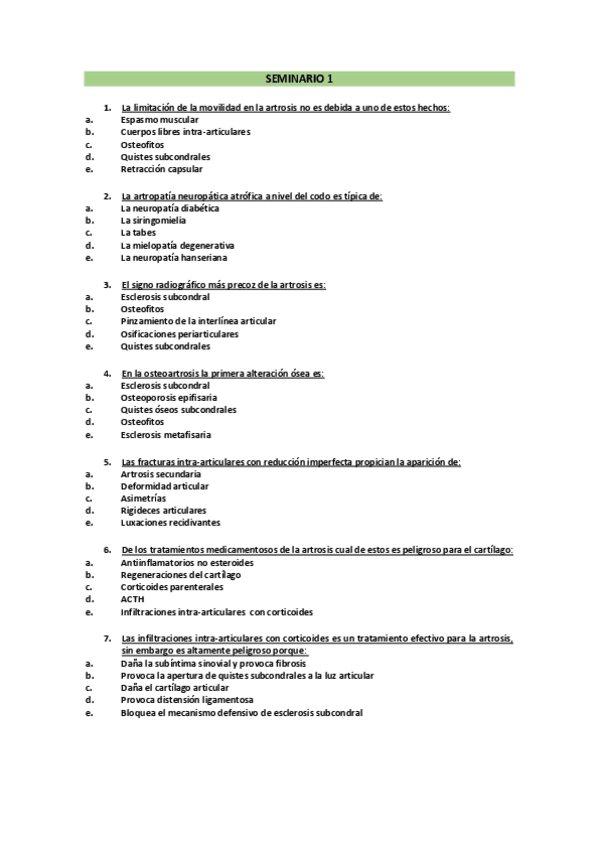 SEMINARIO 1

1. La limitación de la movilidad en la artrosis no es debida a uno de estos hechos:
a. Espasmo muscular
b. Cuerpos libres intra-articulares
c. Osteofitos
d. Quistes subcondrales
e. Retracción capsular

2. La artropatía neuropática atrófica a nivel del codo es típica de:
a. La neuropatía diabética
b. La siringomielia
c. La tabes
d. La mielopatía degenerativa
e. La neuropatía hanseriana

3. El signo radiográfico más precoz de la artrosis es:
a. Esclerosis subcondral
b. Osteofitos
c. Pinzamiento de la interlínea articular
d. Osificaciones periarticulares
e. Quistes subcondrales

4. En la osteoartrosis la primera alteración ósea es:
a. Esclerosis subcondral
b. Osteoporosis epifisaria
c. Quistes óseos subcondrales
d. Osteofitos
e. Esclerosis metafisaria

5. Las fracturas intra-articulares con reducción imperfecta propician la aparición de:
a. Artrosis secundaria
b. Deformidad articular
c. Asimetrías
d. Rigideces articulares
e. Luxaciones recidivantes

6. De los tratamientos medicamentosos de la artrosis cual de estos es peligroso para el cartílago:
a. Antiinflamatorios no esteroides
b. Regeneraciones del cartílago
c. Corticoides parenterales
d. ACTH
e. Infiltraciones intra-articulares con corticoides

7. Las infiltraciones intra-articulares con corticoides es un tratamiento efectivo para la artrosis, sin embargo es altamente peligroso porque:
a. Daña la subíntima sinovial y provoca fibrosis
b. Provoca la apertura de quistes subcondrales a la luz articular
c. Daña el cartílago articular
d. Provoca distensión ligamentosa
e. Bloquea el mecanismo defensivo de esclerosis subcondral